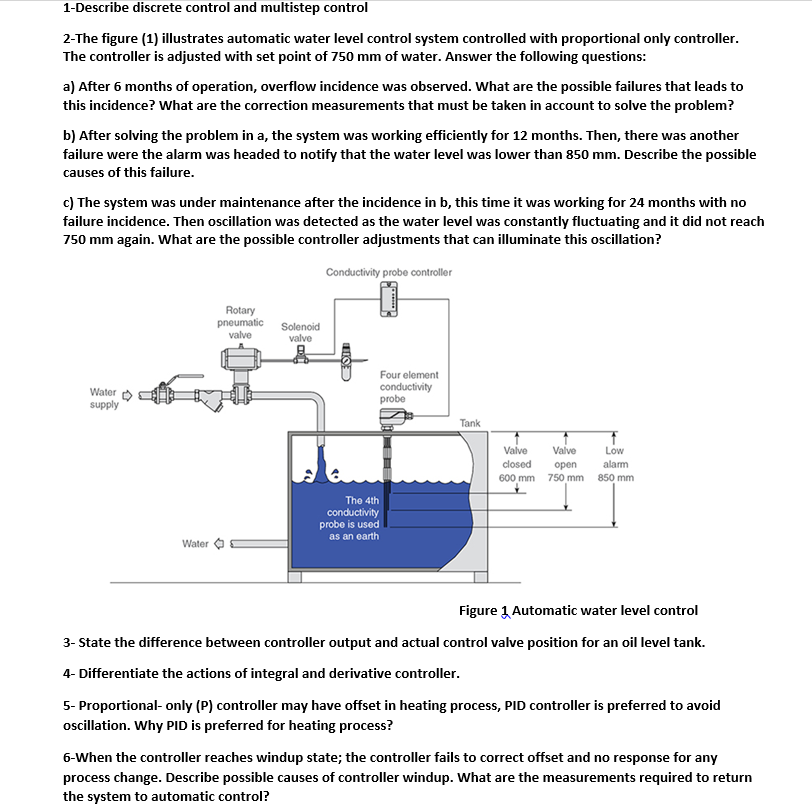 1-Describe discrete control and multistep control

2-The figure (1) illustrates automatic water level control system controlled with proportional only controller. The controller is adjusted with set point of 750 mm of water. Answer the following questions:

a) After 6 months of operation, overflow incidence was observed. What are the possible failures that leads to this incidence? What are the correction measurements that must be taken in account to solve the problem?

b) After solving the problem in a, the system was working efficiently for 12 months. Then, there was another failure were the alarm was headed to notify that the water level was lower than 850 mm. Describe the possible causes of this failure.

c) The system was under maintenance after the incidence in b, this time it was working for 24 months with no failure incidence. Then oscillation was detected as the water level was constantly fluctuating and it did not reach 750 mm again. What are the possible controller adjustments that can illuminate this oscillation?

Conductivity probe controller

Rotary pneumatic valve

Solenoid valve

Four element conductivity probe

Water supply

Tank

Valve closed 600 mm

Valve open 750 mm

Low alarm 850 mm

The 4th conductivity probe is used as an earth

Water

Figure 1 Automatic water level control

3- State the difference between controller output and actual control valve position for an oil level tank.

4- Differentiate the actions of integral and derivative controller.

5- Proportional- only (P) controller may have offset in heating process, PID controller is preferred to avoid oscillation. Why PID is preferred for heating process?

6-When the controller reaches windup state; the controller fails to correct offset and no response for any process change. Describe possible causes of controller windup. What are the measurements required to return the system to automatic control?